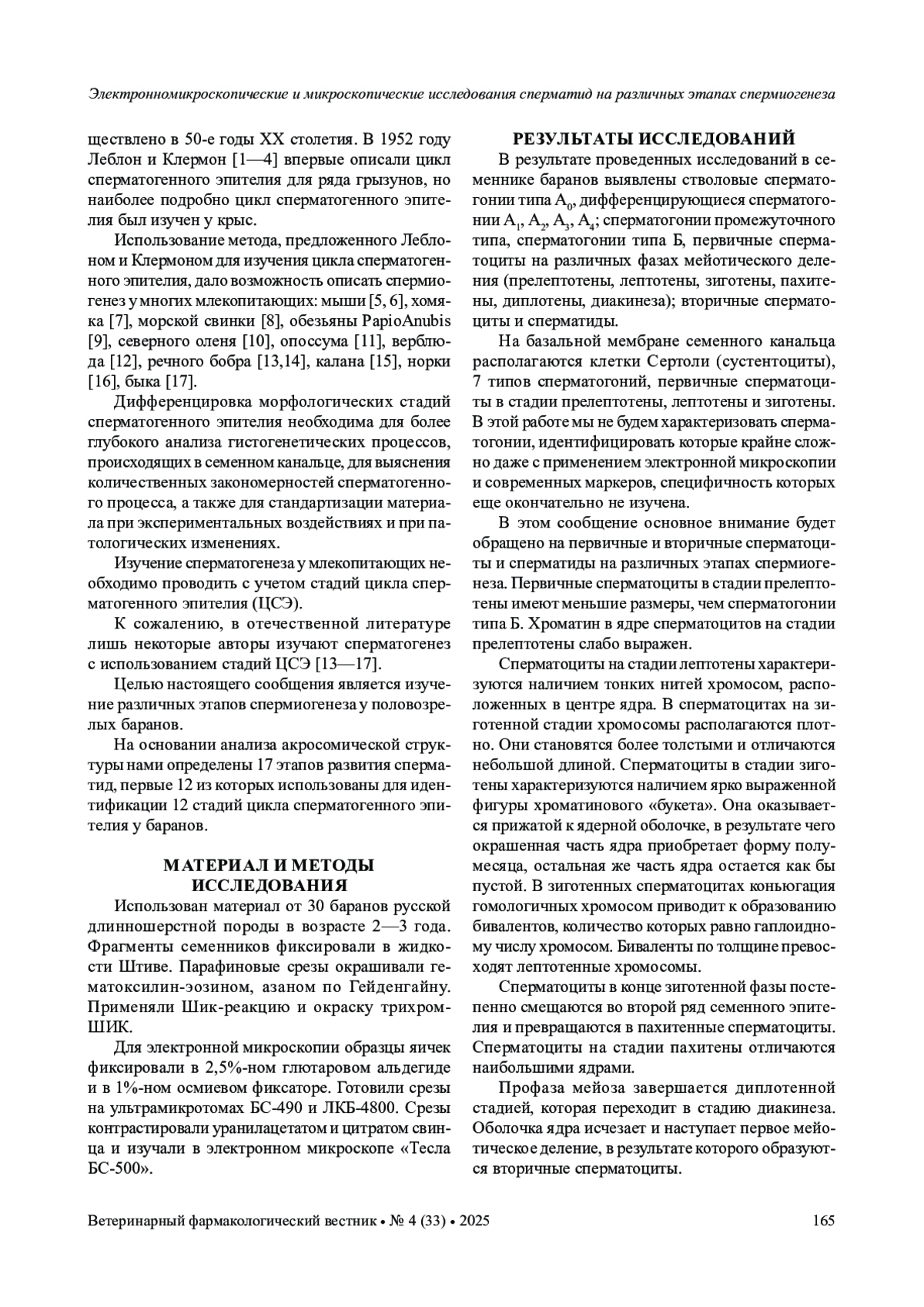 Электронномикроскопические и микроскопические исследования сперматид на различных этапах спермиогенеза

ществлено в 50-е годы XX столетия. В 1952 году Леблон и Клермон [1—4] впервые описали цикл сперматогенного эпителия для ряда грызунов, но наиболее подробно цикл сперматогенного эпителия был изучен у крыс.

Использование метода, предложенного Леблоном и Клермоном для изучения цикла сперматогенного эпителия, дало возможность описать спермиогенез у многих млекопитающих: мыши [5, 6], хомяка [7], морской свинки [8], обезьяны PapioAnubis [9], северного оленя [10], опоссума [11], верблюда [12], речного бобра [13,14], калана [15], норки [16], быка [17].

Дифференцировка морфологических стадий сперматогенного эпителия необходима для более глубокого анализа гистогенетических процессов, происходящих в семенном канальце, для выяснения количественных закономерностей сперматогенного процесса, а также для стандартизации материала при экспериментальных воздействиях и при патологических изменениях.

Изучение сперматогенеза у млекопитающих необходимо проводить с учетом стадий цикла сперматогенного эпителия (ЦСЭ).

К сожалению, в отечественной литературе лишь некоторые авторы изучают сперматогенез с использованием стадий ЦСЭ [13—17].

Целью настоящего сообщения является изучение различных этапов спермиогенеза у половозрелых баранов.

На основании анализа акросомической структуры нами определены 17 этапов развития сперматид, первые 12 из которых использованы для идентификации 12 стадий цикла сперматогенного эпителия у баранов.

МАТЕРИАЛ И МЕТОДЫ ИССЛЕДОВАНИЯ

Использован материал от 30 баранов русской длинношерстной породы в возрасте 2—3 года. Фрагменты семенников фиксировали в жидкости Штиве. Парафиновые срезы окрашивали гематоксилин-эозином, азаном по Гейденгайну. Применяли Шик-реакцию и окраску трихром-ШИК.

Для электронной микроскопии образцы яичек фиксировали в 2,5%-ном глютаровом альдегиде и в 1%-ном осмиевом фиксаторе. Готовили срезы на ультрамикротомах БС-490 и ЛКБ-4800. Срезы контрастировали уранилацетатом и цитратом свинца и изучали в электронном микроскопе «Тесла БС-500».

РЕЗУЛЬТАТЫ ИССЛЕДОВАНИЙ

В результате проведенных исследований в семеннике баранов выявлены стволовые сперматогонии типа $A_0$, дифференцирующиеся сперматогонии $A_1$, $A_2$, $A_3$, $A_4$; сперматогонии промежуточного типа, сперматогонии типа Б, первичные сперматоциты на различных фазах мейотического деления (прелептотены, лептотены, зиготены, пахитены, диплотены, диакинеза); вторичные сперматоциты и сперматиды.

На базальной мембране семенного канальца располагаются клетки Сертоли (сустентоциты), 7 типов сперматогоний, первичные сперматоциты в стадии прелептотены, лептотены и зиготены. В этой работе мы не будем характеризовать сперматогонии, идентифицировать которые крайне сложно даже с применением электронной микроскопии и современных маркеров, специфичность которых еще окончательно не изучена.

В этом сообщение основное внимание будет обращено на первичные и вторичные сперматоциты и сперматиды на различных этапах спермиогенеза. Первичные сперматоциты в стадии прелептотены имеют меньшие размеры, чем сперматогонии типа Б. Хроматин в ядре сперматоцитов на стадии прелептотены слабо выражен.

Сперматоциты на стадии лептотены характеризуются наличием тонких нитей хромосом, расположенных в центре ядра. В сперматоцитах на зиготенной стадии хромосомы располагаются плотно. Они становятся более толстыми и отличаются небольшой длиной. Сперматоциты в стадии зиготены характеризуются наличием ярко выраженной фигуры хроматинового «букета». Она оказывается прижатой к ядерной оболочке, в результате чего окрашенная часть ядра приобретает форму полумесяца, остальная же часть ядра остается как бы пустой. В зиготенных сперматоцитах коньюгация гомологичных хромосом приводит к образованию бивалентов, количество которых равно гаплоидному числу хромосом. Биваленты по толщине превосходят лептотенные хромосомы.

Сперматоциты в конце зиготенной фазы постепенно смещаются во второй ряд семенного эпителия и превращаются в пахитенные сперматоциты. Сперматоциты на стадии пахитены отличаются наибольшими ядрами.

Профаза мейоза завершается диплотенной стадией, которая переходит в стадию диакинеза. Оболочка ядра исчезает и наступает первое мейотическое деление, в результате которого образуются вторичные сперматоциты.

Ветеринарный фармакологический вестник • № 4 (33) • 2025 165